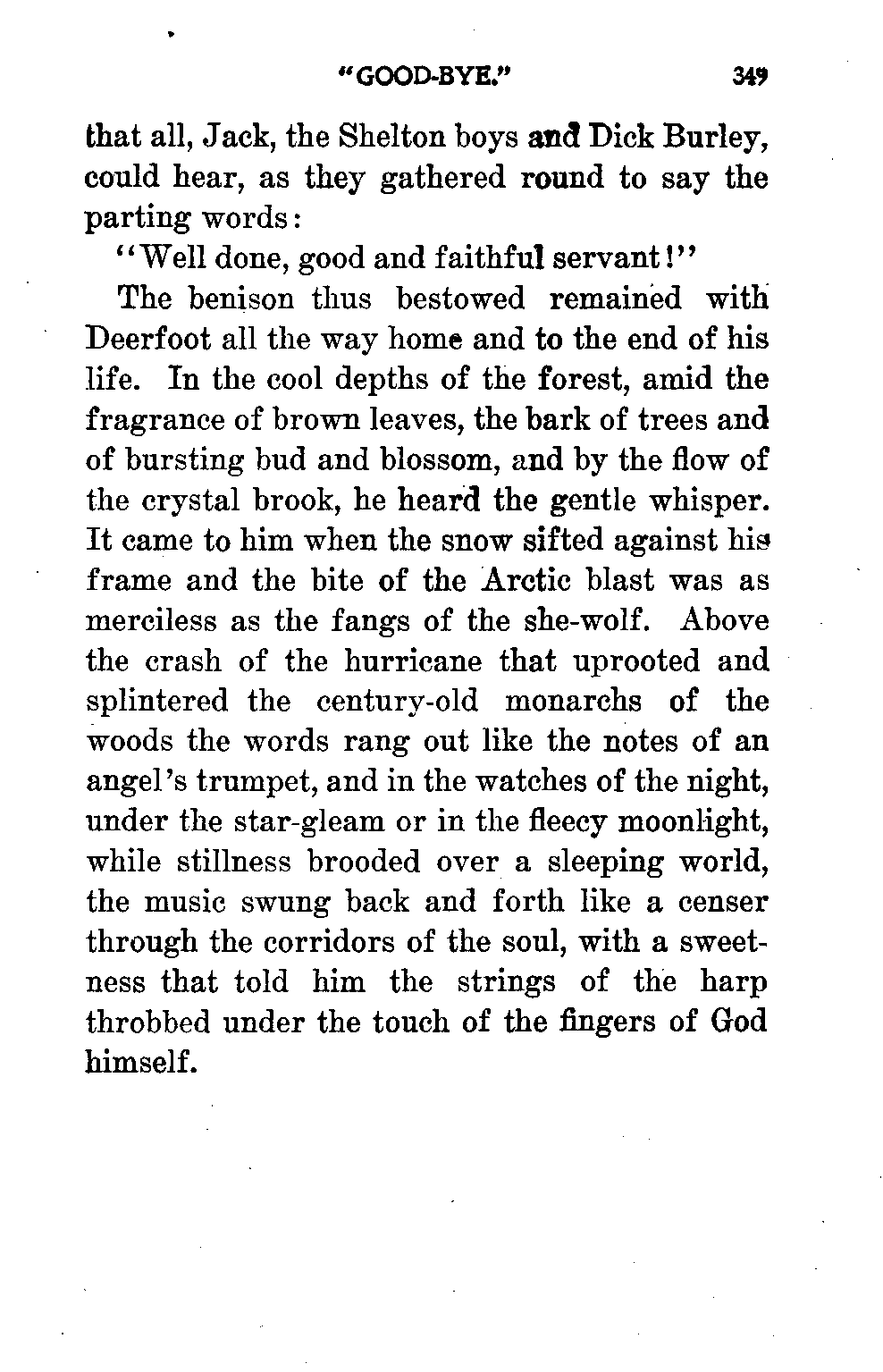 "GOOD-BYE."    349

that all, Jack, the Shelton boys and Dick Burley, could hear, as they gathered round to say the parting words:

"Well done, good and faithful servant!"

The benison thus bestowed remained with Deerfoot all the way home and to the end of his life. In the cool depths of the forest, amid the fragrance of brown leaves, the bark of trees and of bursting bud and blossom, and by the flow of the crystal brook, he heard the gentle whisper. It came to him when the snow sifted against his frame and the bite of the Arctic blast was as merciless as the fangs of the she-wolf. Above the crash of the hurricane that uprooted and splintered the century-old monarchs of the woods the words rang out like the notes of an angel's trumpet, and in the watches of the night, under the star-gleam or in the fleecy moonlight, while stillness brooded over a sleeping world, the music swung back and forth like a censer through the corridors of the soul, with a sweetness that told him the strings of the harp throbbed under the touch of the fingers of God himself.